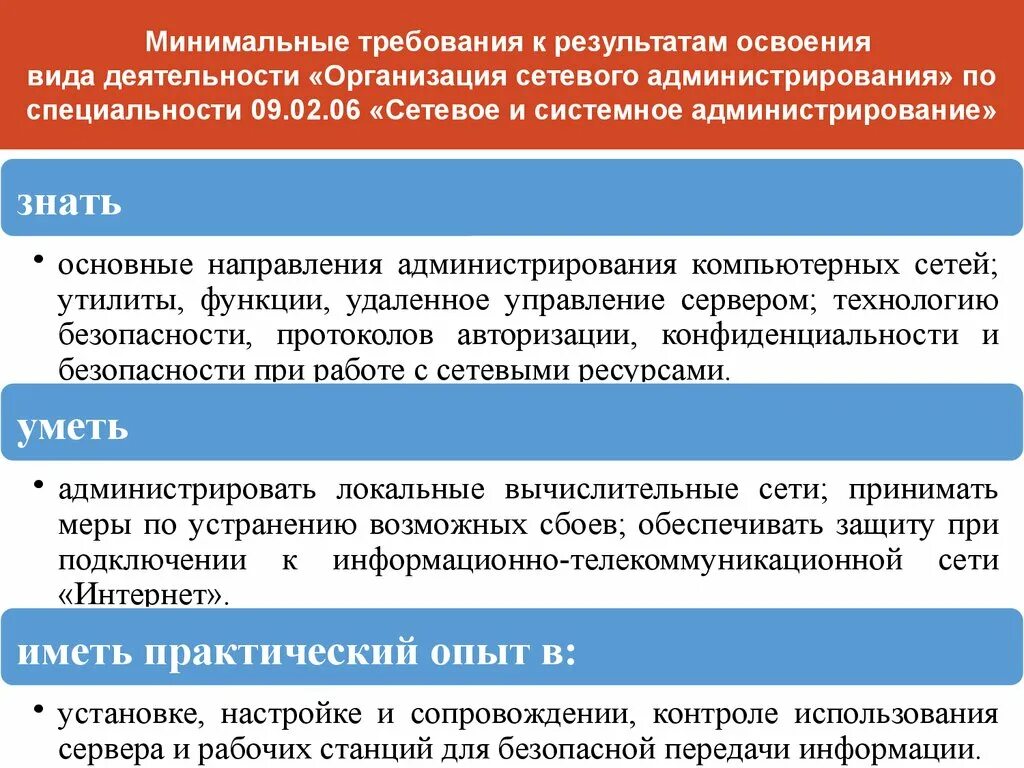 Минимальные требования к результатам освоения вида деятельности «Организация сетевого администрирования» по специальности 09.02.06 «Сетевое и системное администрирование»

знать

• основные направления администрирования компьютерных сетей; утилиты, функции, удаленное управление сервером; технологию безопасности, протоколов авторизации, конфиденциальности и безопасности при работе с сетевыми ресурсами.

уметь

• администрировать локальные вычислительные сети; принимать меры по устранению возможных сбоев; обеспечивать защиту при подключении к информационно-телекоммуникационной сети «Интернет».

иметь практический опыт в:

• установке, настройке и сопровождении, контроле использования сервера и рабочих станций для безопасной передачи информации.